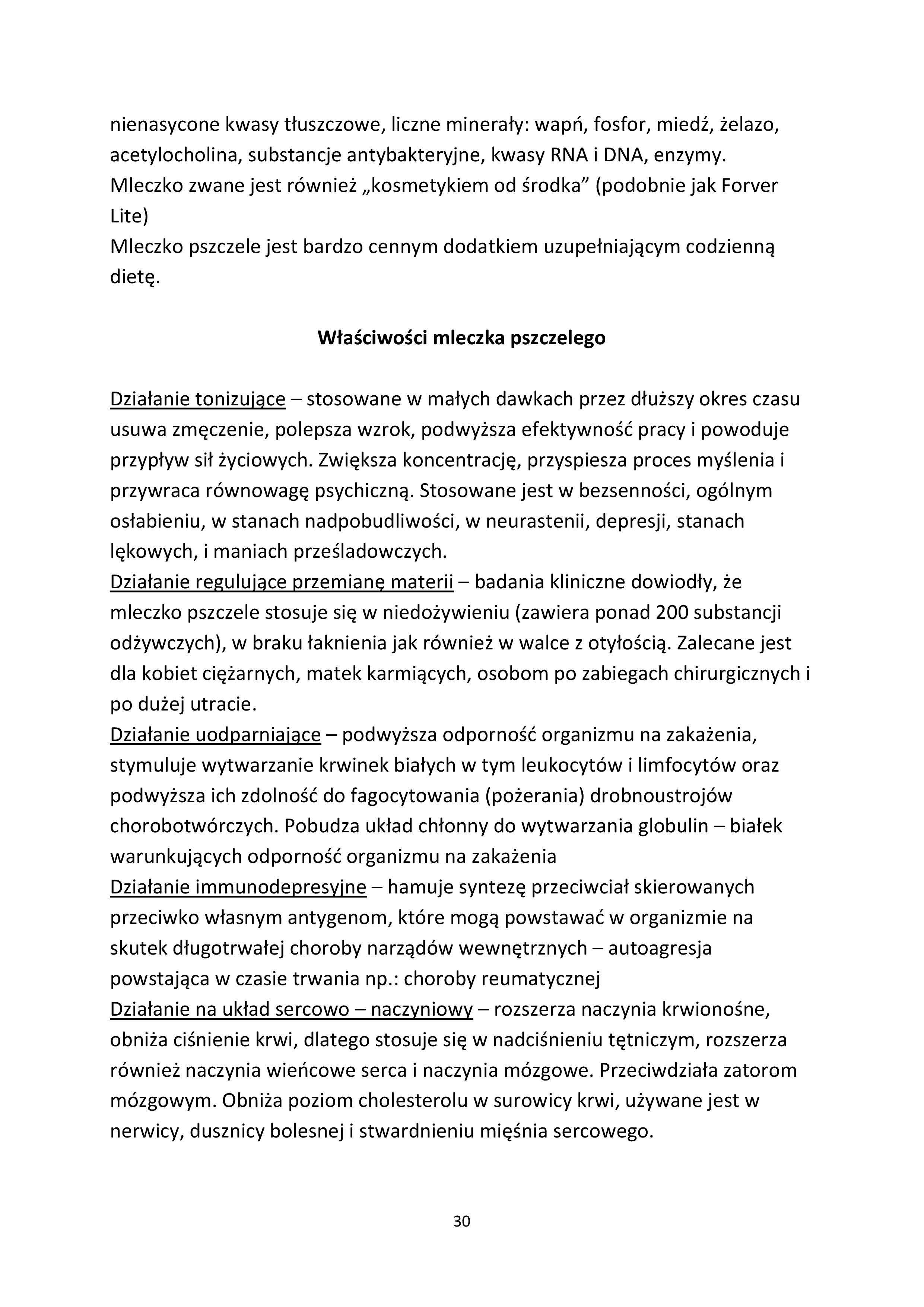 nienasycone kwasy tłuszczowe, liczne minerały: wapń, fosfor, miedź, żelazo, acetylocholina, substancje antybakteryjne, kwasy RNA i DNA, enzymy.
Mleczko zwane jest również „kosmetykiem od środka” (podobnie jak Forver Lite)
Mleczko pszczele jest bardzo cennym dodatkiem uzupełniającym codzienną dietę.

Właściwości mleczka pszczelego

Działanie tonizujące – stosowane w małych dawkach przez dłuższy okres czasu usuwa zmęczenie, polepsza wzrok, podwyższa efektywność pracy i powoduje przypływ sił życiowych. Zwiększa koncentrację, przyspiesza proces myślenia i przywraca równowagę psychiczną. Stosowane jest w bezsenności, ogólnym osłabieniu, w stanach nadpobudliwości, w neurastenii, depresji, stanach lękowych, i maniach prześladowczych.
Działanie regulujące przemianę materii – badania kliniczne dowiodły, że mleczko pszczele stosuje się w niedożywieniu (zawiera ponad 200 substancji odżywczych), w braku łaknienia jak również w walce z otyłością. Zalecane jest dla kobiet ciężarnych, matek karmiących, osobom po zabiegach chirurgicznych i po dużej utracie.
Działanie uodparniające – podwyższa odporność organizmu na zakażenia, stymuluje wytwarzanie krwinek białych w tym leukocytów i limfocytów oraz podwyższa ich zdolność do fagocytowania (pożerania) drobnoustrojów chorobotwórczych. Pobudza układ chłonny do wytwarzania globulin – białek warunkujących odporność organizmu na zakażenia
Działanie immunodepresyjne – hamuje syntezę przeciwciał skierowanych przeciwko własnym antygenom, które mogą powstawać w organizmie na skutek długotrwałej choroby narządów wewnętrznych – autoagresja powstająca w czasie trwania np.: choroby reumatycznej
Działanie na układ sercowo – naczyniowy – rozszerza naczynia krwionośne, obniża ciśnienie krwi, dlatego stosuje się w nadciśnieniu tętniczym, rozszerza również naczynia wieńcowe serca i naczynia mózgowe. Przeciwdziała zatorom mózgowym. Obniża poziom cholesterolu w surowicy krwi, używane jest w nerwicy, dusznicy bolesnej i stwardnieniu mięśnia sercowego.

30